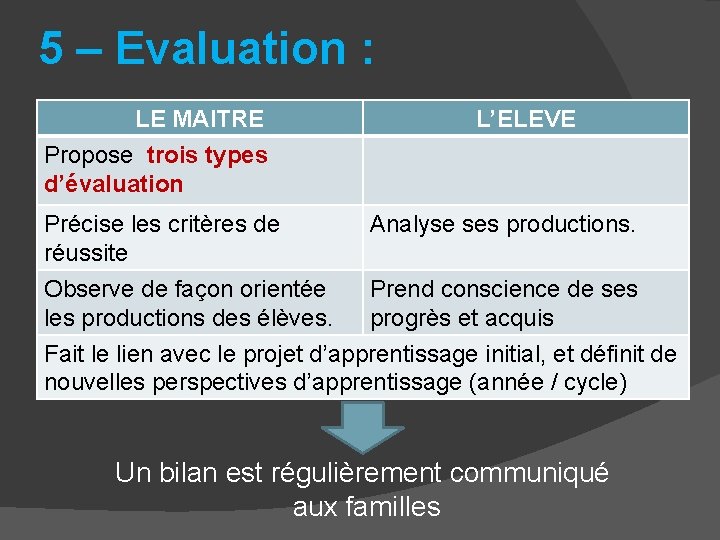 5 – Evaluation :

| LE MAITRE | L’ELEVE |
|---|---|
| Propose trois types d’évaluation | |
| Précise les critères de réussite | Analyse ses productions. |
| Observe de façon orientée les productions des élèves. | Prend conscience de ses progrès et acquis |
| Fait le lien avec le projet d’apprentissage initial, et définit de nouvelles perspectives d’apprentissage (année / cycle) | |

Un bilan est régulièrement communiqué aux familles